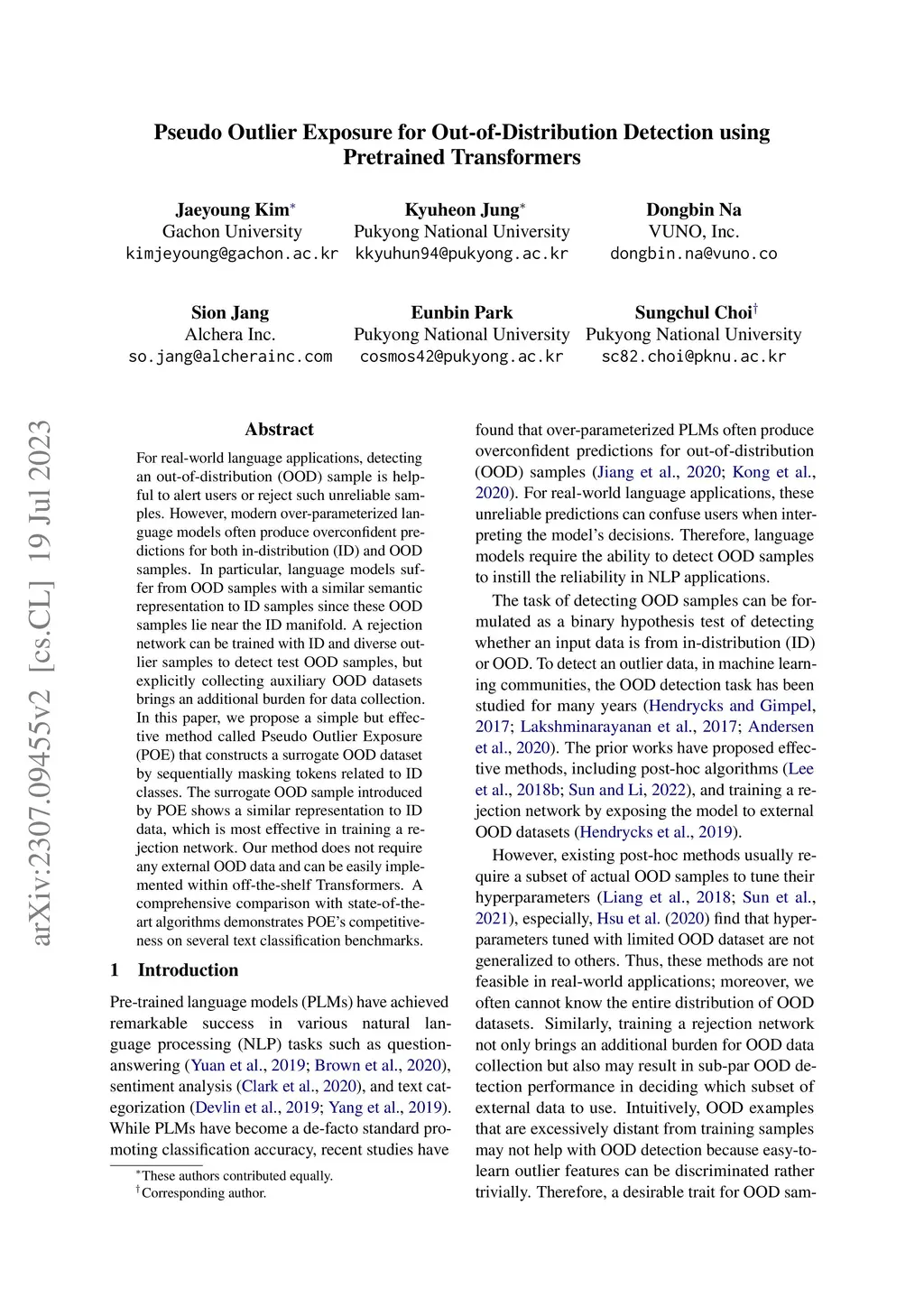 Pseudo Outlier Exposure for Out-of-Distribution Detection using Pretrained Transformers

Jaeyoung Kim*
Gachon University
kimjeyoung@gachon.ac.kr

Kyuheon Jung*
Pukyong National University
kkyuhun94@pukyong.ac.kr

Dongbin Na
VUNO, Inc.
dongbin.na@vuno.co

Sion Jang
Alchera Inc.
so.jang@alcherainc.com

Eunbin Park
Pukyong National University
cosmos42@pukyong.ac.kr

Sungchul Choi†
Pukyong National University
sc82.choi@pknu.ac.kr

arXiv:2307.09455v2 [cs.CL] 19 Jul 2023

Abstract

For real-world language applications, detecting an out-of-distribution (OOD) sample is helpful to alert users or reject such unreliable samples. However, modern over-parameterized language models often produce overconfident predictions for both in-distribution (ID) and OOD samples. In particular, language models suffer from OOD samples with a similar semantic representation to ID samples since these OOD samples lie near the ID manifold. A rejection network can be trained with ID and diverse outlier samples to detect test OOD samples, but explicitly collecting auxiliary OOD datasets brings an additional burden for data collection. In this paper, we propose a simple but effective method called Pseudo Outlier Exposure (POE) that constructs a surrogate OOD dataset by sequentially masking tokens related to ID classes. The surrogate OOD sample introduced by POE shows a similar representation to ID data, which is most effective in training a rejection network. Our method does not require any external OOD data and can be easily implemented within off-the-shelf Transformers. A comprehensive comparison with state-of-the-art algorithms demonstrates POE's competitiveness on several text classification benchmarks.

1 Introduction

Pre-trained language models (PLMs) have achieved remarkable success in various natural language processing (NLP) tasks such as question-answering (Yuan et al., 2019; Brown et al., 2020), sentiment analysis (Clark et al., 2020), and text categorization (Devlin et al., 2019; Yang et al., 2019). While PLMs have become a de-facto standard promoting classification accuracy, recent studies have

*These authors contributed equally.
†Corresponding author.

found that over-parameterized PLMs often produce overconfident predictions for out-of-distribution (OOD) samples (Jiang et al., 2020; Kong et al., 2020). For real-world language applications, these unreliable predictions can confuse users when interpreting the model's decisions. Therefore, language models require the ability to detect OOD samples to instill the reliability in NLP applications.

The task of detecting OOD samples can be formulated as a binary hypothesis test of detecting whether an input data is from in-distribution (ID) or OOD. To detect an outlier data, in machine learning communities, the OOD detection task has been studied for many years (Hendrycks and Gimpel, 2017; Lakshminarayanan et al., 2017; Andersen et al., 2020). The prior works have proposed effective methods, including post-hoc algorithms (Lee et al., 2018b; Sun and Li, 2022), and training a rejection network by exposing the model to external OOD datasets (Hendrycks et al., 2019).

However, existing post-hoc methods usually require a subset of actual OOD samples to tune their hyperparameters (Liang et al., 2018; Sun et al., 2021), especially, Hsu et al. (2020) find that hyperparameters tuned with limited OOD dataset are not generalized to others. Thus, these methods are not feasible in real-world applications; moreover, we often cannot know the entire distribution of OOD datasets. Similarly, training a rejection network not only brings an additional burden for OOD data collection but also may result in sub-par OOD detection performance in deciding which subset of external data to use. Intuitively, OOD examples that are excessively distant from training samples may not help with OOD detection because easy-to-learn outlier features can be discriminated rather trivially. Therefore, a desirable trait for OOD sam-